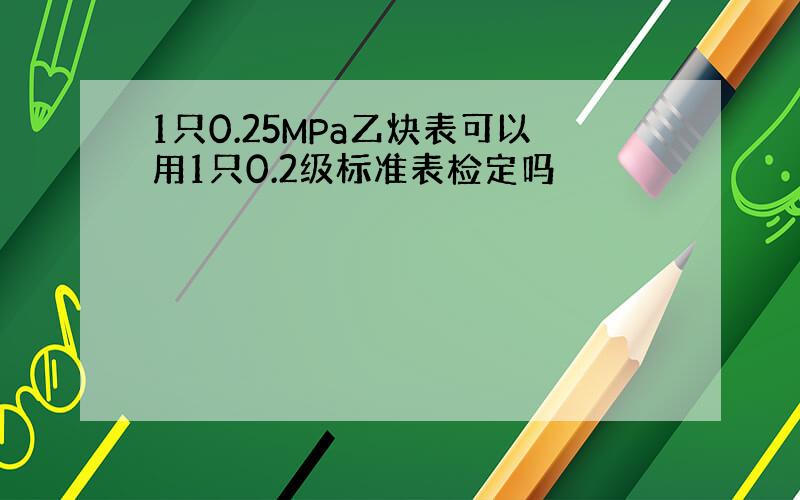 1只0.25MPa乙炔表可以用1只0.2级标准表检定吗